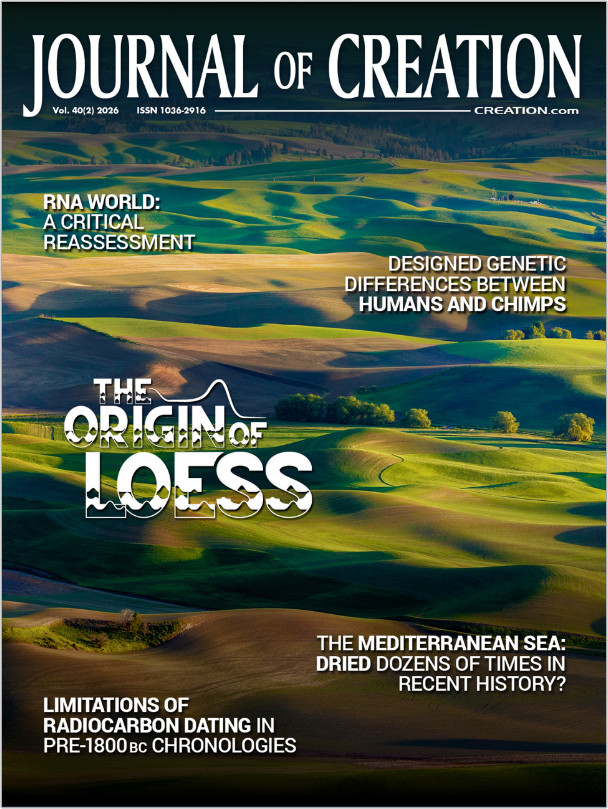 JOURNAL OF CREATION

Vol. 40(2) 2026 ISSN 1036-2916 CREATION.com

RNA WORLD: A CRITICAL REASSESSMENT

DESIGNED GENETIC DIFFERENCES BETWEEN HUMANS AND CHIMPS

THE ORIGIN OF LOESS

THE MEDITERRANEAN SEA: DRIED DOZENS OF TIMES IN RECENT HISTORY?

LIMITATIONS OF RADIOCARBON DATING IN PRE-1800 BC CHRONOLOGIES